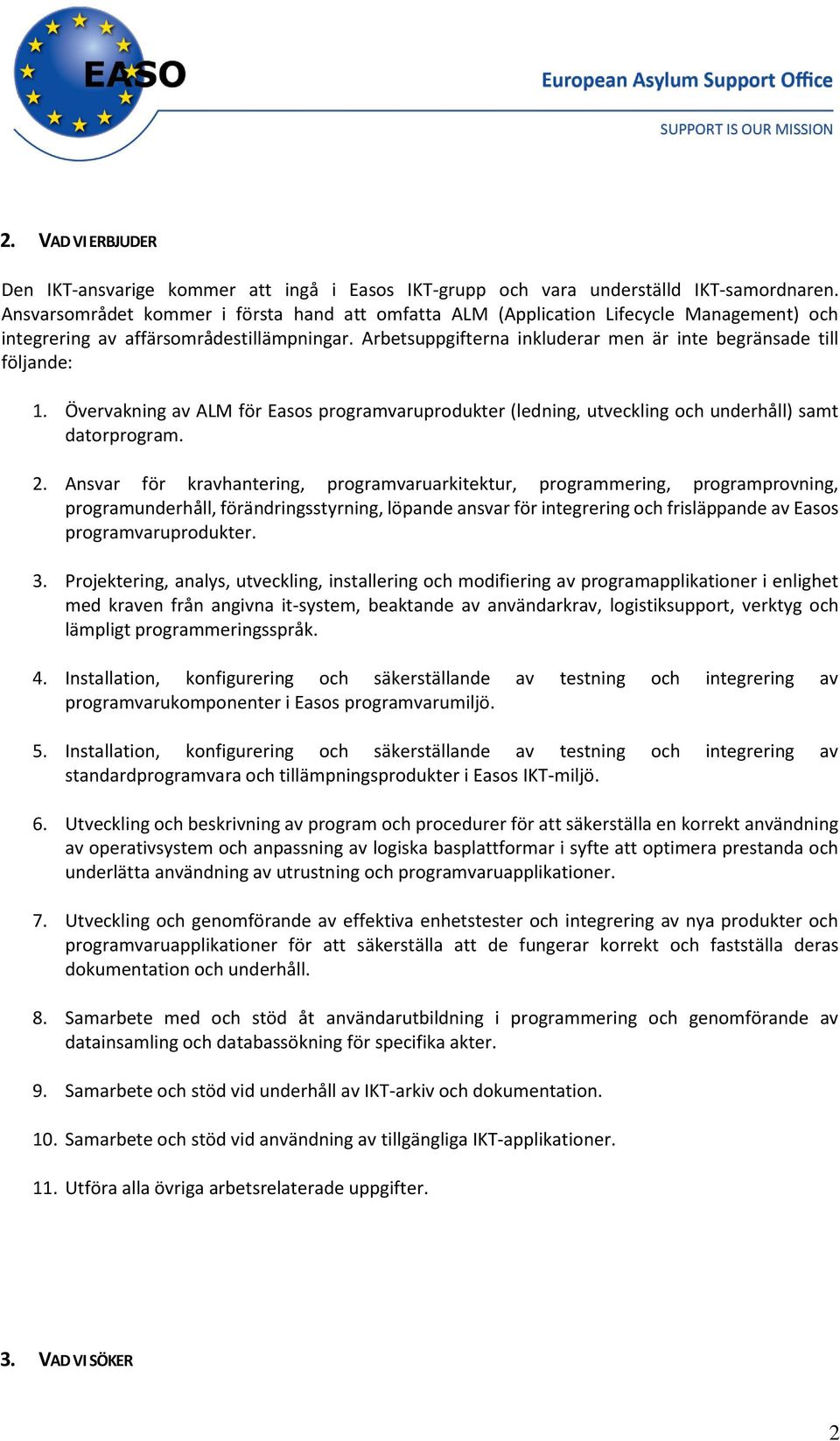 EASO

European Asylum Support Office

SUPPORT IS OUR MISSION

2. VAD VI ERBJUDER

Den IKT-ansvarige kommer att ingå i Easos IKT-grupp och vara underställd IKT-samordnaren. Ansvarsområdet kommer i första hand att omfatta ALM (Application Lifecycle Management) och integrering av affärsområdestillämpningar. Arbetsuppgifterna inkluderar men är inte begränsade till följande:

1. Övervakning av ALM för Easos programvaruprodukter (ledning, utveckling och underhåll) samt datorprogram.

2. Ansvar för kravhantering, programvaruarkitektur, programmering, programprovning, programunderhåll, förändringsstyrning, löpande ansvar för integrering och frisläppande av Easos programvaruprodukter.

3. Projektering, analys, utveckling, installering och modifiering av programapplikationer i enlighet med kraven från angivna it-system, beaktande av användarkrav, logistiksupport, verktyg och lämpligt programmeringsspråk.

4. Installation, konfigurering och säkerställande av testning och integrering av programvarukomponenter i Easos programvarumiljö.

5. Installation, konfigurering och säkerställande av testning och integrering av standardprogramvara och tillämpningsprodukter i Easos IKT-miljö.

6. Utveckling och beskrivning av program och procedurer för att säkerställa en korrekt användning av operativsystem och anpassning av logiska basplattformar i syfte att optimera prestanda och underlätta användning av utrustning och programvaruapplikationer.

7. Utveckling och genomförande av effektiva enhetstester och integrering av nya produkter och programvaruapplikationer för att säkerställa att de fungerar korrekt och fastställa deras dokumentation och underhåll.

8. Samarbete med och stöd åt användarutbildning i programmering och genomförande av datainsamling och databassökning för specifika akter.

9. Samarbete och stöd vid underhåll av IKT-arkiv och dokumentation.

10. Samarbete och stöd vid användning av tillgängliga IKT-applikationer.

11. Utföra alla övriga arbetsrelaterade uppgifter.

3. VAD VI SÖKER

2